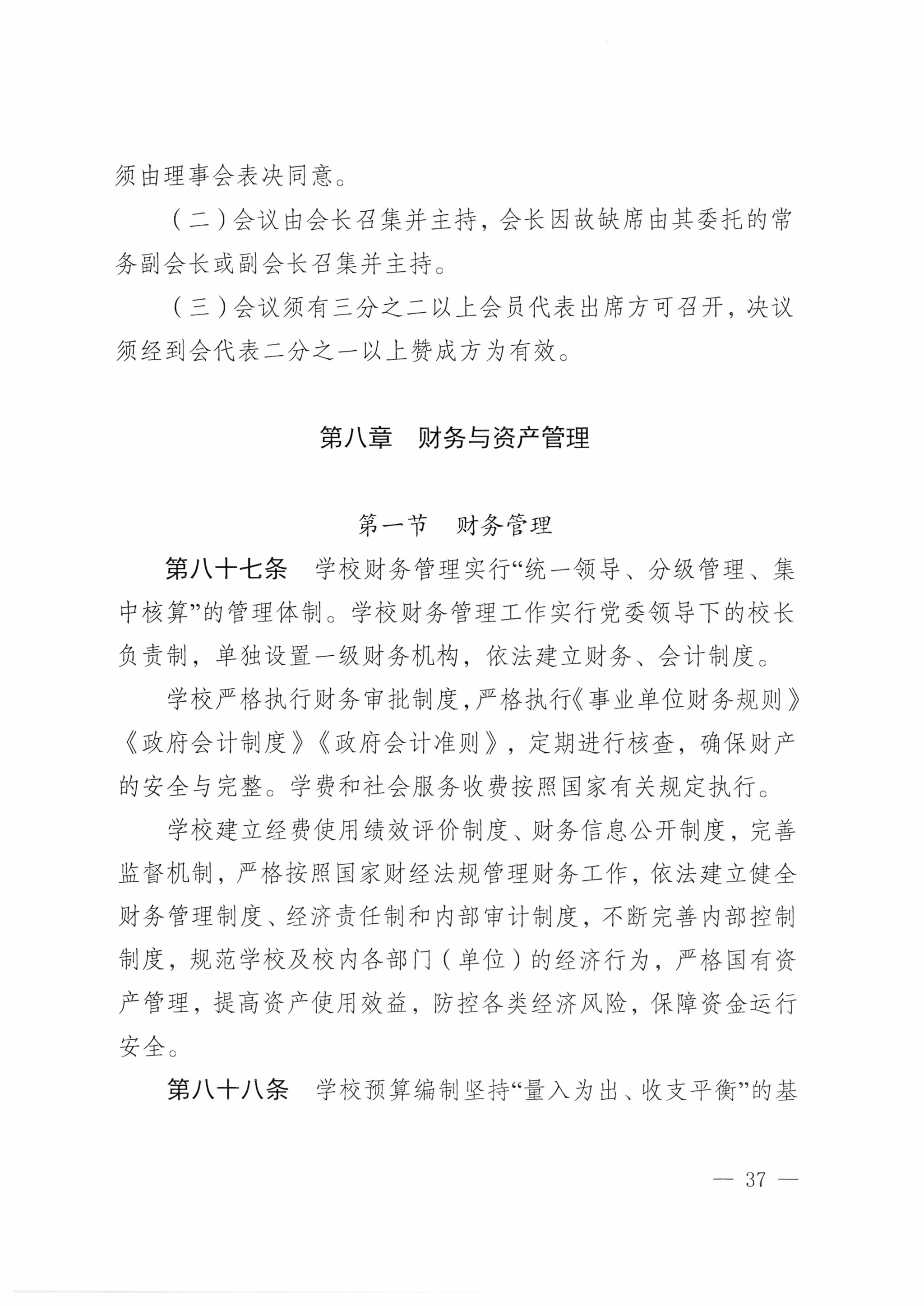 须由理事会表决同意。

（二）会议由会长召集并主持，会长因故缺席由其委托的常务副会长或副会长召集并主持。

（三）会议须有三分之二以上会员代表出席方可召开，决议须经到会代表二分之一以上赞成方为有效。

第八章 财务与资产管理

第一节 财务管理

第八十七条 学校财务管理实行“统一领导、分级管理、集中核算”的管理体制。学校财务管理工作实行党委领导下的校长负责制，单独设置一级财务机构，依法建立财务、会计制度。

学校严格执行财务审批制度，严格执行《事业单位财务规则》《政府会计制度》《政府会计准则》，定期进行核查，确保财产的安全与完整。学费和社会服务收费按照国家有关规定执行。

学校建立经费使用绩效评价制度、财务信息公开制度，完善监督机制，严格按照国家财经法规管理财务工作，依法建立健全财务管理制度、经济责任制和内部审计制度，不断完善内部控制制度，规范学校及校内各部门（单位）的经济行为，严格国有资产管理，提高资产使用效益，防控各类经济风险，保障资金运行安全。

第八十八条 学校预算编制坚持“量入为出、收支平衡”的基

— 37 —